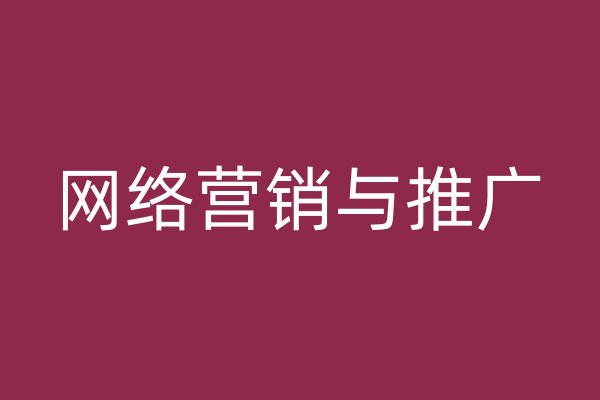 网络营销与推广